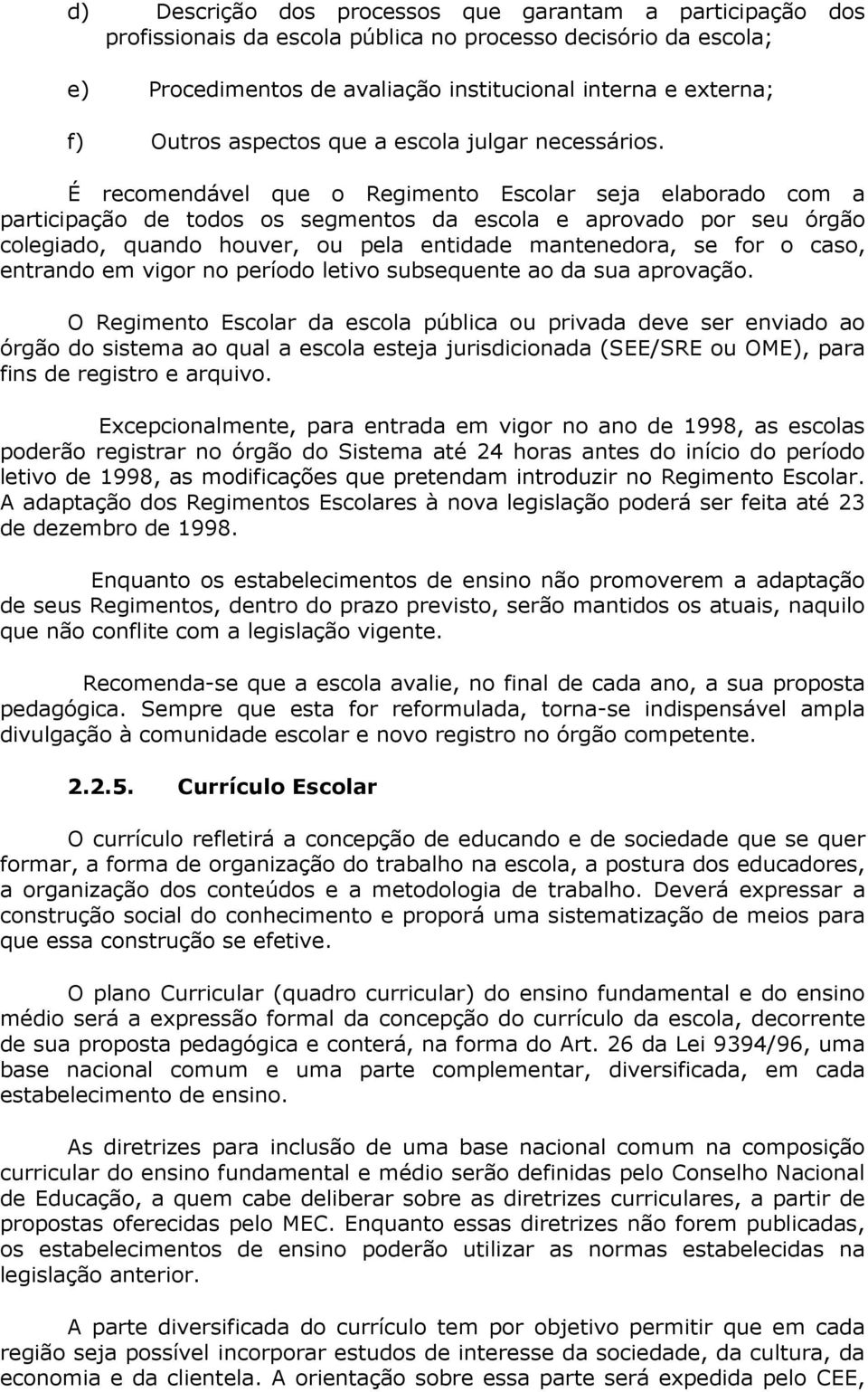 d) Descrição dos processos que garantam a participação dos profissionais da escola pública no processo decisório da escola;

e) Procedimentos de avaliação institucional interna e externa;

f) Outros aspectos que a escola julgar necessários.

É recomendável que o Regimento Escolar seja elaborado com a participação de todos os segmentos da escola e aprovado por seu órgão colegiado, quando houver, ou pela entidade mantenedora, se for o caso, entrando em vigor no período letivo subsequente ao da sua aprovação.

O Regimento Escolar da escola pública ou privada deve ser enviado ao órgão do sistema ao qual a escola esteja jurisdicionada (SEE/SRE ou OME), para fins de registro e arquivo.

Excepcionalmente, para entrada em vigor no ano de 1998, as escolas poderão registrar no órgão do Sistema até 24 horas antes do início do período letivo de 1998, as modificações que pretendam introduzir no Regimento Escolar. A adaptação dos Regimentos Escolares à nova legislação poderá ser feita até 23 de dezembro de 1998.

Enquanto os estabelecimentos de ensino não promoverem a adaptação de seus Regimentos, dentro do prazo previsto, serão mantidos os atuais, naquilo que não conflite com a legislação vigente.

Recomenda-se que a escola avalie, no final de cada ano, a sua proposta pedagógica. Sempre que esta for reformulada, torna-se indispensável ampla divulgação à comunidade escolar e novo registro no órgão competente.

2.2.5. Currículo Escolar

O currículo refletirá a concepção de educando e de sociedade que se quer formar, a forma de organização do trabalho na escola, a postura dos educadores, a organização dos conteúdos e a metodologia de trabalho. Deverá expressar a construção social do conhecimento e proporá uma sistematização de meios para que essa construção se efetive.

O plano Curricular (quadro curricular) do ensino fundamental e do ensino médio será a expressão formal da concepção do currículo da escola, decorrente de sua proposta pedagógica e conterá, na forma do Art. 26 da Lei 9394/96, uma base nacional comum e uma parte complementar, diversificada, em cada estabelecimento de ensino.

As diretrizes para inclusão de uma base nacional comum na composição curricular do ensino fundamental e médio serão definidas pelo Conselho Nacional de Educação, a quem cabe deliberar sobre as diretrizes curriculares, a partir de propostas oferecidas pelo MEC. Enquanto essas diretrizes não forem publicadas, os estabelecimentos de ensino poderão utilizar as normas estabelecidas na legislação anterior.

A parte diversificada do currículo tem por objetivo permitir que em cada região seja possível incorporar estudos de interesse da sociedade, da cultura, da economia e da clientela. A orientação sobre essa parte será expedida pelo CEE,